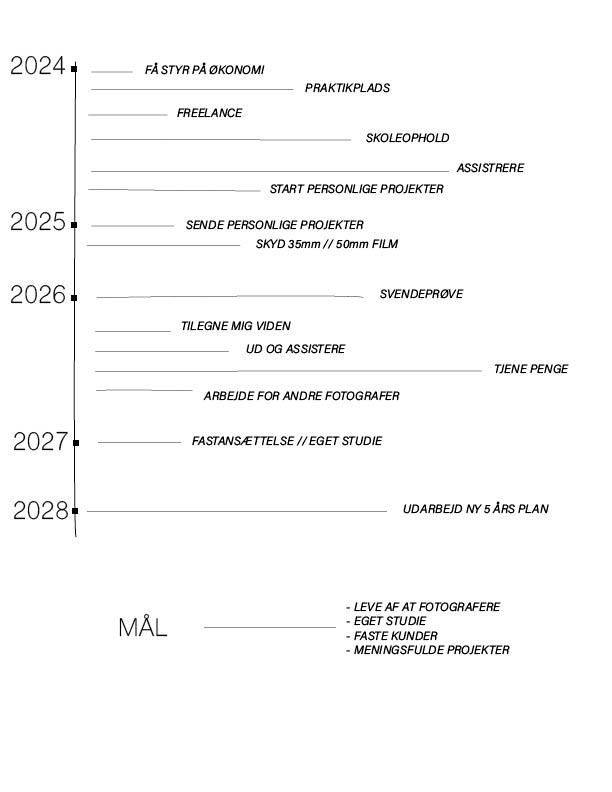 2024
FÅ STYR PÅ ØKONOMI
PRAKTIKPLADS
FREELANCE
SKOLEOPHOLD
ASSISTRERE
START PERSONLIGE PROJEKTER

2025
SENDE PERSONLIGE PROJEKTER
SKYD 35mm // 50mm FILM

2026
SVENDEPRØVE
TILEGNE MIG VIDEN
UD OG ASSISTERE
TJENE PENGE
ARBEJDE FOR ANDRE FOTOGRAFER

2027
FASTANSÆTTELSE // EGET STUDIE

2028
UDARBEJD NY 5 ÅRS PLAN

MÅL
- LEVE AF AT FOTOGRAFERE
- EGET STUDIE
- FASTE KUNDER
- MENINGSFULDE PROJEKTER